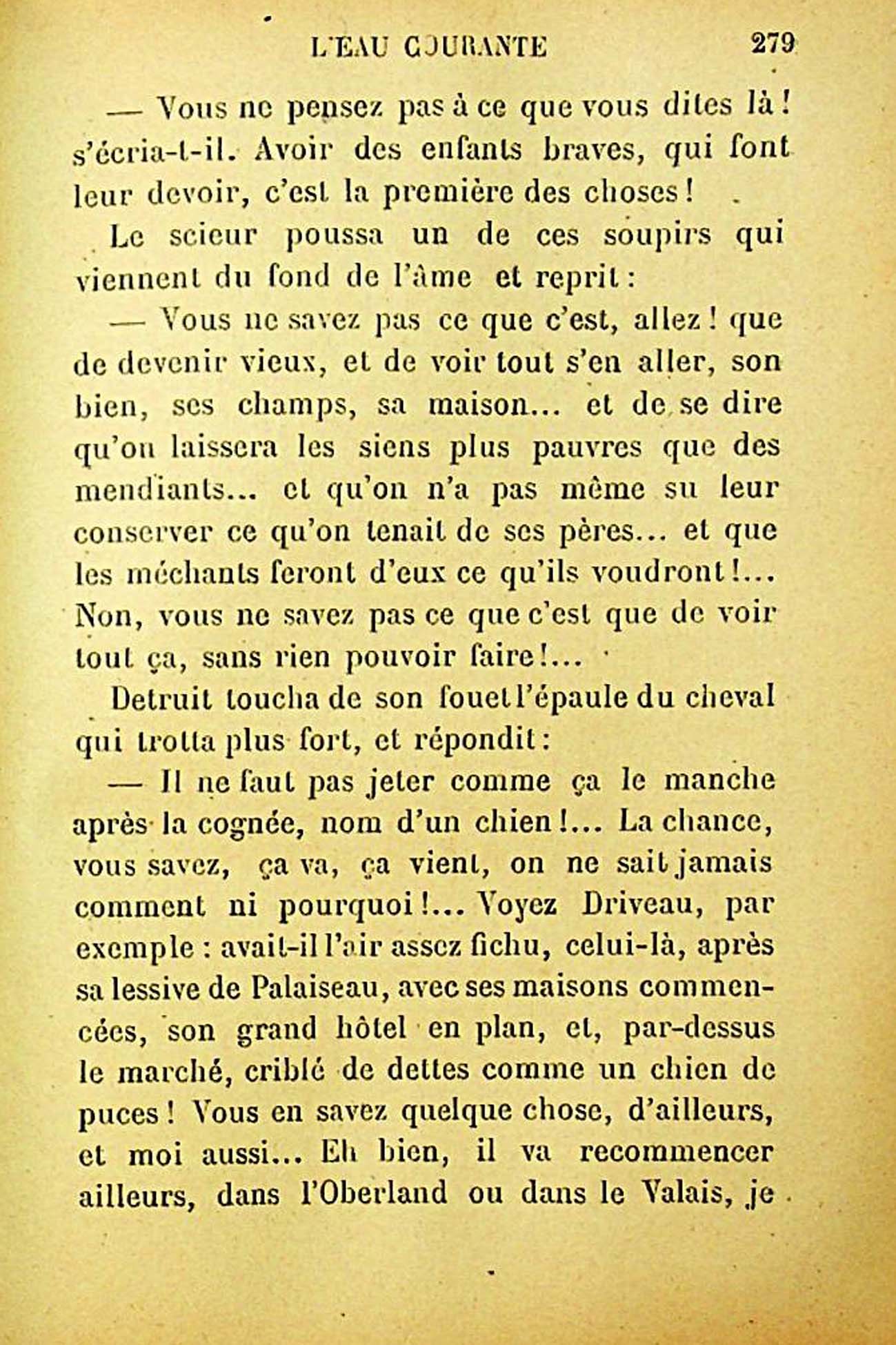 L'EAU COURANTE 279

— Vous ne pensez pas à ce que vous dites là ! s'écria-t-il. Avoir des enfants braves, qui font leur devoir, c'est la première des choses !

Le scieur poussa un de ces soupirs qui viennent du fond de l'âme et reprit :

— Vous ne savez pas ce que c'est, allez ! que de devenir vieux, et de voir tout s'en aller, son bien, ses champs, sa maison... et de se dire qu'on laissera les siens plus pauvres que des mendiants... et qu'on n'a pas même su leur conserver ce qu'on tenait de ses pères... et que les méchants feront d'eux ce qu'ils voudront !... Non, vous ne savez pas ce que c'est que de voir tout ça, sans rien pouvoir faire !...

Detruit toucha de son fouet l'épaule du cheval qui trotta plus fort, et répondit :

— Il ne faut pas jeter comme ça le manche après la cognée, nom d'un chien !... La chance, vous savez, ça va, ça vient, on ne sait jamais comment ni pourquoi !... Voyez Driveau, par exemple : avait-il l'air assez fichu, celui-là, après sa lessive de Palaiseau, avec ses maisons commencées, son grand hôtel en plan, et, par-dessus le marché, criblé de dettes comme un chien de puces ! Vous en savez quelque chose, d'ailleurs, et moi aussi... Eh bien, il va recommencer ailleurs, dans l'Oberland ou dans le Valais, je